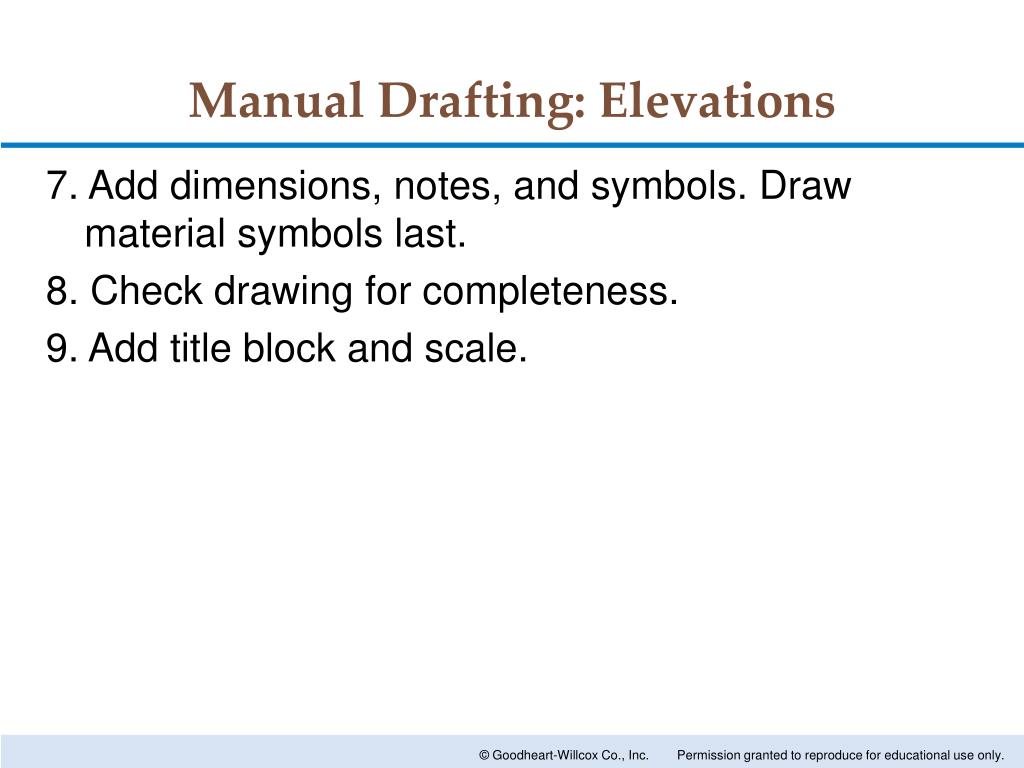 Manual Drafting: Elevations

7. Add dimensions, notes, and symbols. Draw material symbols last.

8. Check drawing for completeness.

9. Add title block and scale.

© Goodheart-Willcox Co., Inc. Permission granted to reproduce for educational use only.